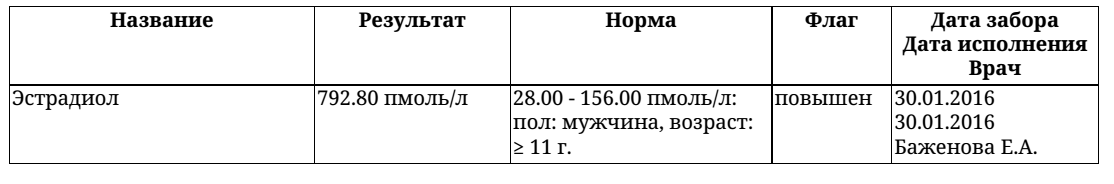 | Название | Результат | Норма | Флаг | Дата забора Дата исполнения Врач |
|---|---|---|---|---|
| Эстрадиол | 792.80 пмоль/л | 28.00 - 156.00 пмоль/л: пол: мужчина, возраст: ≥ 11 г. | повышен | 30.01.2016 30.01.2016 Баженова Е.А. |